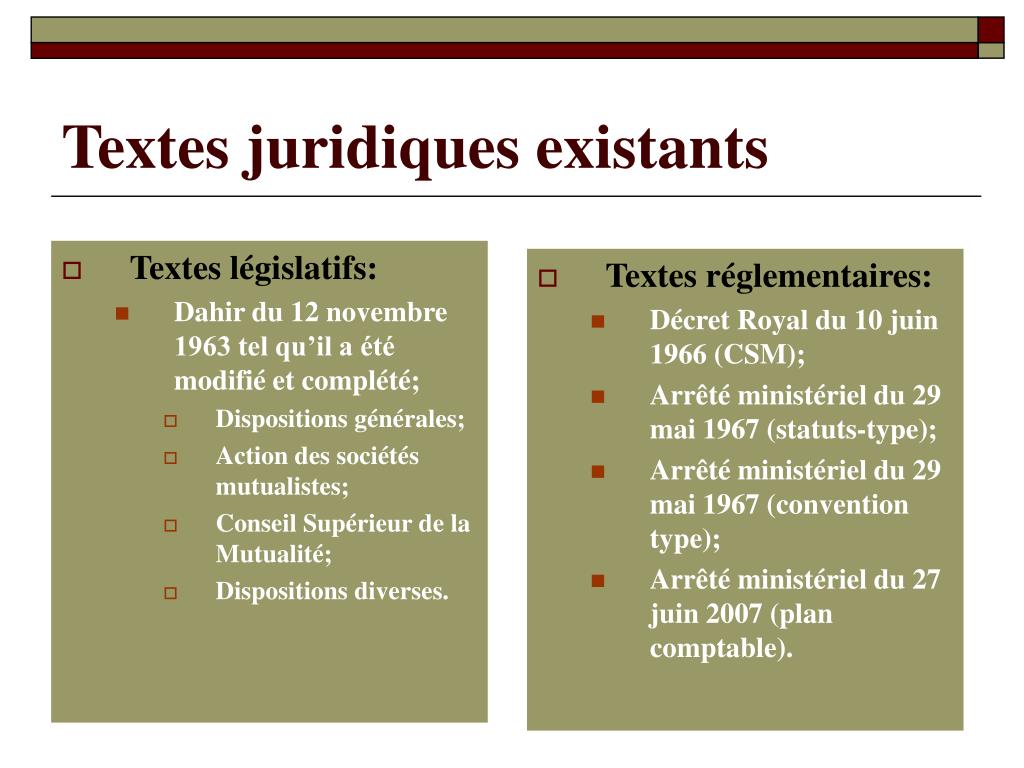 Textes juridiques existants

Textes législatifs:

Dahir du 12 novembre 1963 tel qu’il a été modifié et complété;

Dispositions générales;

Action des sociétés mutualistes;

Conseil Supérieur de la Mutualité;

Dispositions diverses.

Textes réglementaires:

Décret Royal du 10 juin 1966 (CSM);

Arrêté ministériel du 29 mai 1967 (statuts-type);

Arrêté ministériel du 29 mai 1967 (convention type);

Arrêté ministériel du 27 juin 2007 (plan comptable).